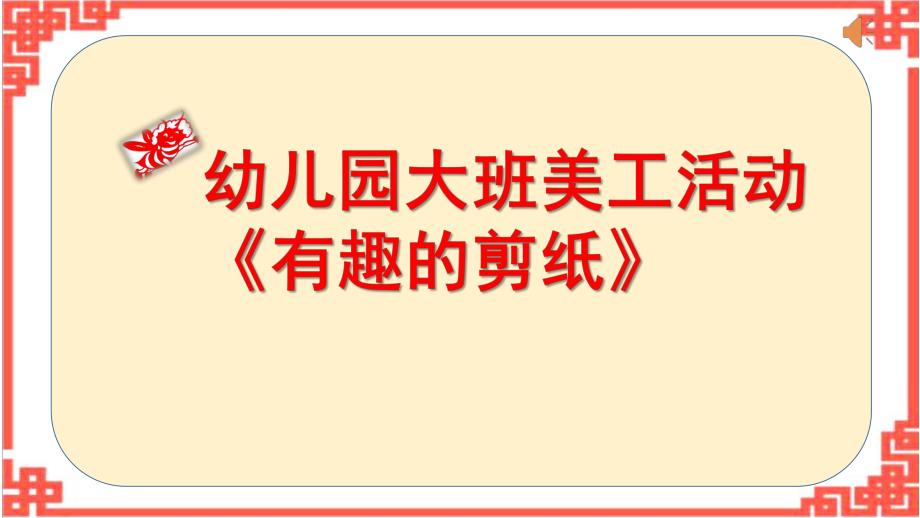 幼儿园大班美工活动
《有趣的剪纸》